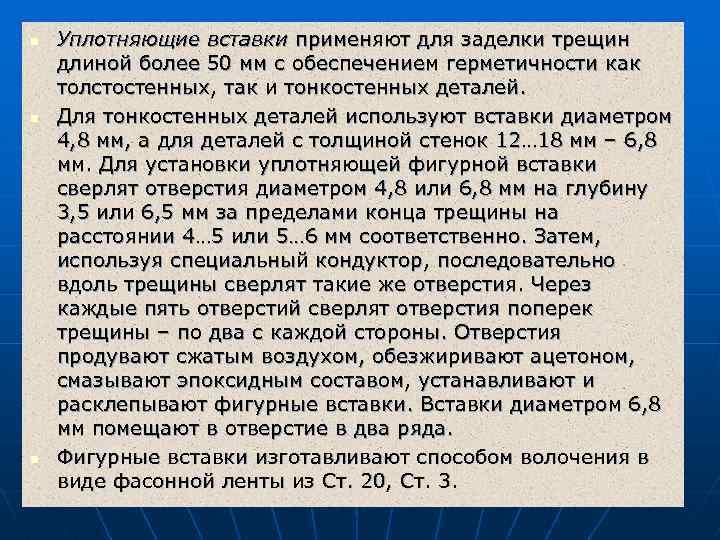 Уплотняющие вставки применяют для заделки трещин длиной более 50 мм с обеспечением герметичности как толстостенных, так и тонкостенных деталей.

Для тонкостенных деталей используют вставки диаметром 4,8 мм, а для деталей с толщиной стенок 12…18 мм – 6,8 мм. Для установки уплотняющей фигурной вставки сверлят отверстия диаметром 4,8 или 6,8 мм на глубину 3,5 или 6,5 мм за пределами конца трещины на расстоянии 4…5 или 5…6 мм соответственно. Затем, используя специальный кондуктор, последовательно вдоль трещины сверлят такие же отверстия. Через каждые пять отверстий сверлят отверстия поперек трещины – по два с каждой стороны. Отверстия продувают сжатым воздухом, обезжиривают ацетоном, смазывают эпоксидным составом, устанавливают и расклепывают фигурные вставки. Вставки диаметром 6,8 мм помещают в отверстие в два ряда.

Фигурные вставки изготавливают способом волочения в виде фасонной ленты из Ст. 20, Ст. 3.